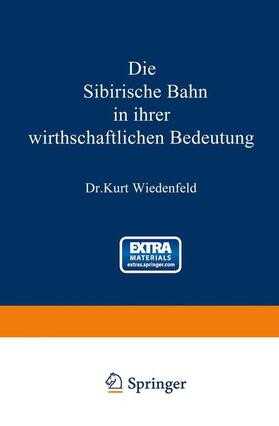 Die Sibirische Bahn in ihrer wirthschaftlichen Bedeutung

Dr. Kurt Wiedenfeld

EXTRA
MATERIALS
extras.springer.com

Springer